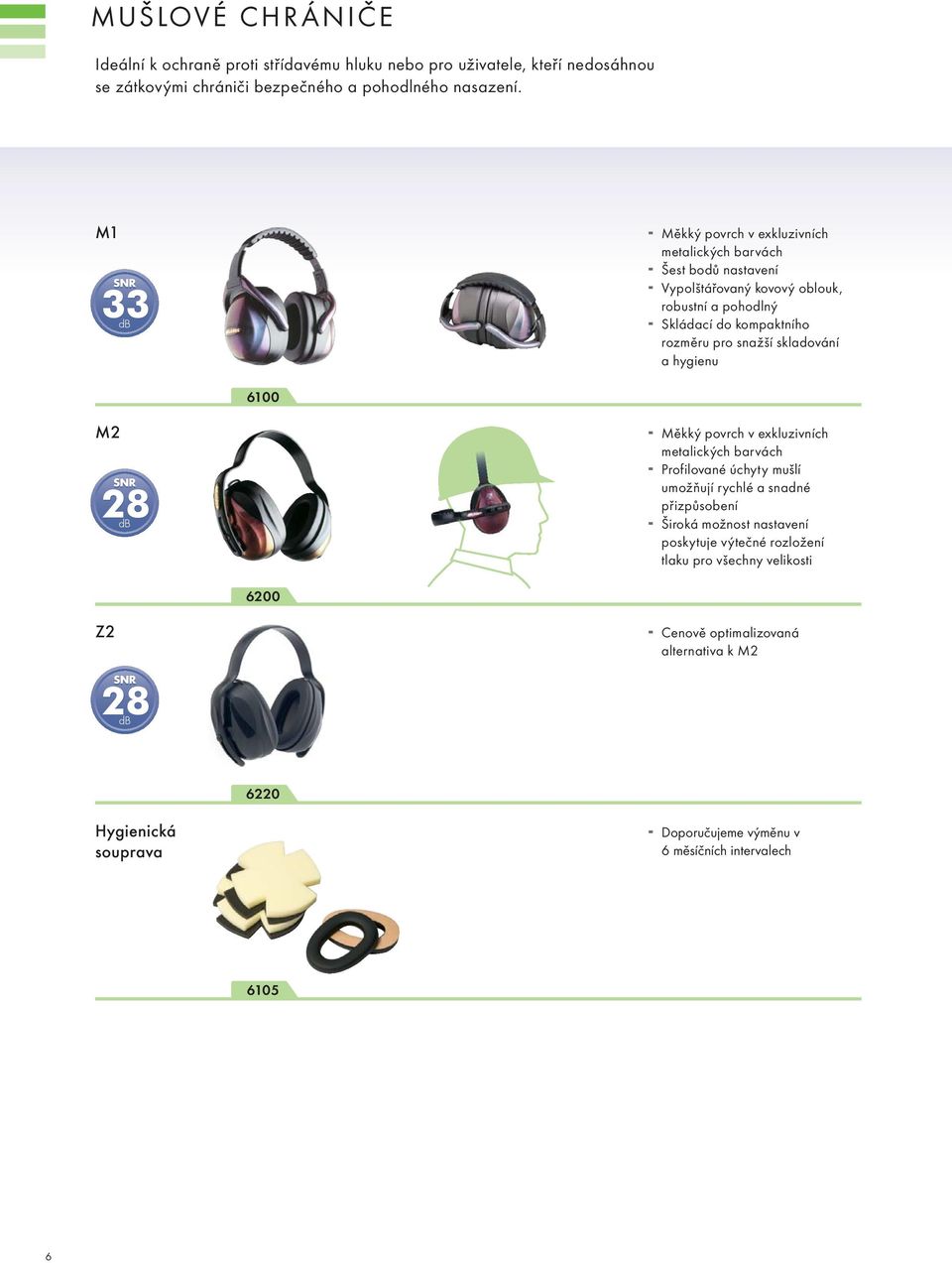 MUŠLOVÉ CHRÁNIČE

Ideální k ochraně proti střídavému hluku nebo pro uživatele, kteří nedosáhnou se zátkovými chrániči bezpečného a pohodlného nasazení.

M1

SNR 33 dB

- Měkký povrch v exkluzivních metalických barvách
- Šest bodů nastavení
- Vypolštářovaný kovový oblouk, robustní a pohodlný
- Skládací do kompaktního rozměru pro snažší skladování a hygienu

6100

M2

SNR 28 dB

- Měkký povrch v exkluzivních metalických barvách
- Profilované úchyty mušlí umožňují rychlé a snadné přizpůsobení
- Široká možnost nastavení poskytuje výtečné rozložení tlaku pro všechny velikosti

6200

Z2

SNR 28 dB

- Cenově optimalizovaná alternativa k M2

6220

Hygienická souprava

- Doporučujeme výměnu v 6 měsíčních intervalech

6105

6